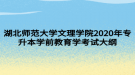 湖北师范大学文理学院2020年专升本学前教育学考试大纲